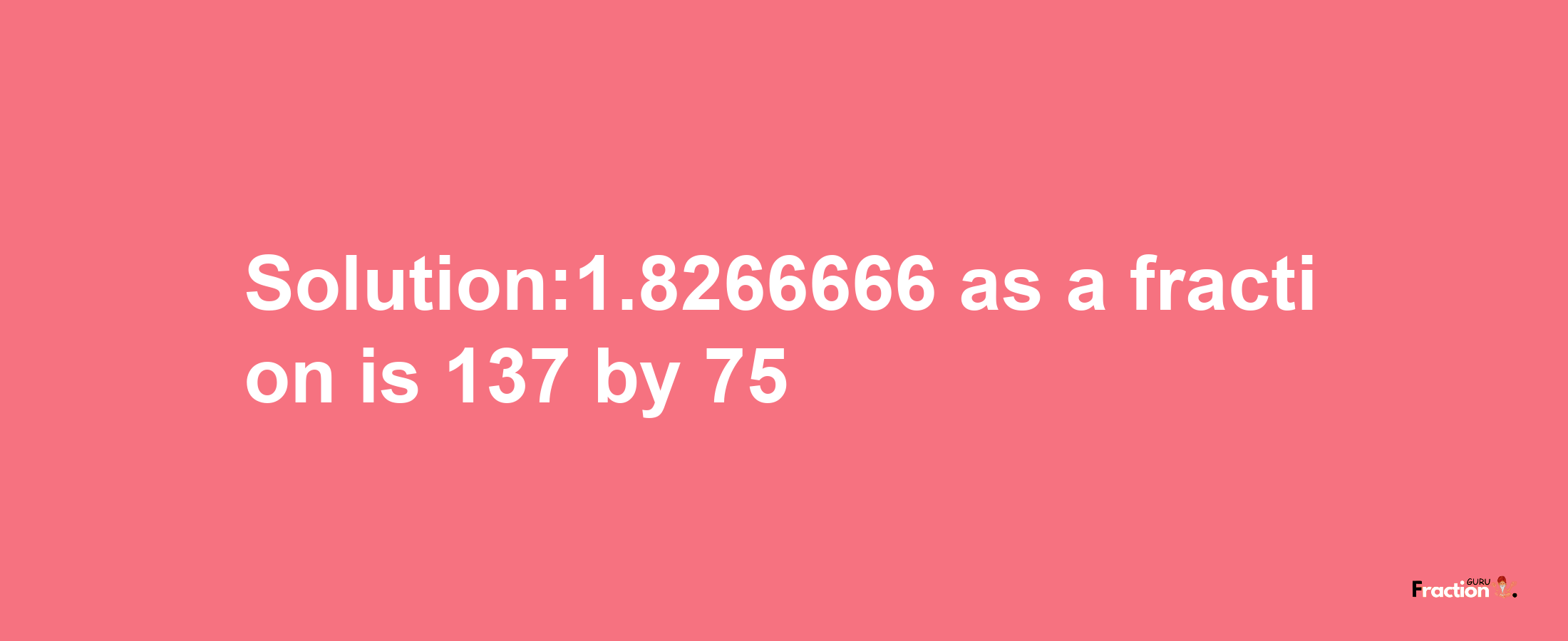 Solution:1.8266666 as a fraction is 137 by 75

Fraction GURU